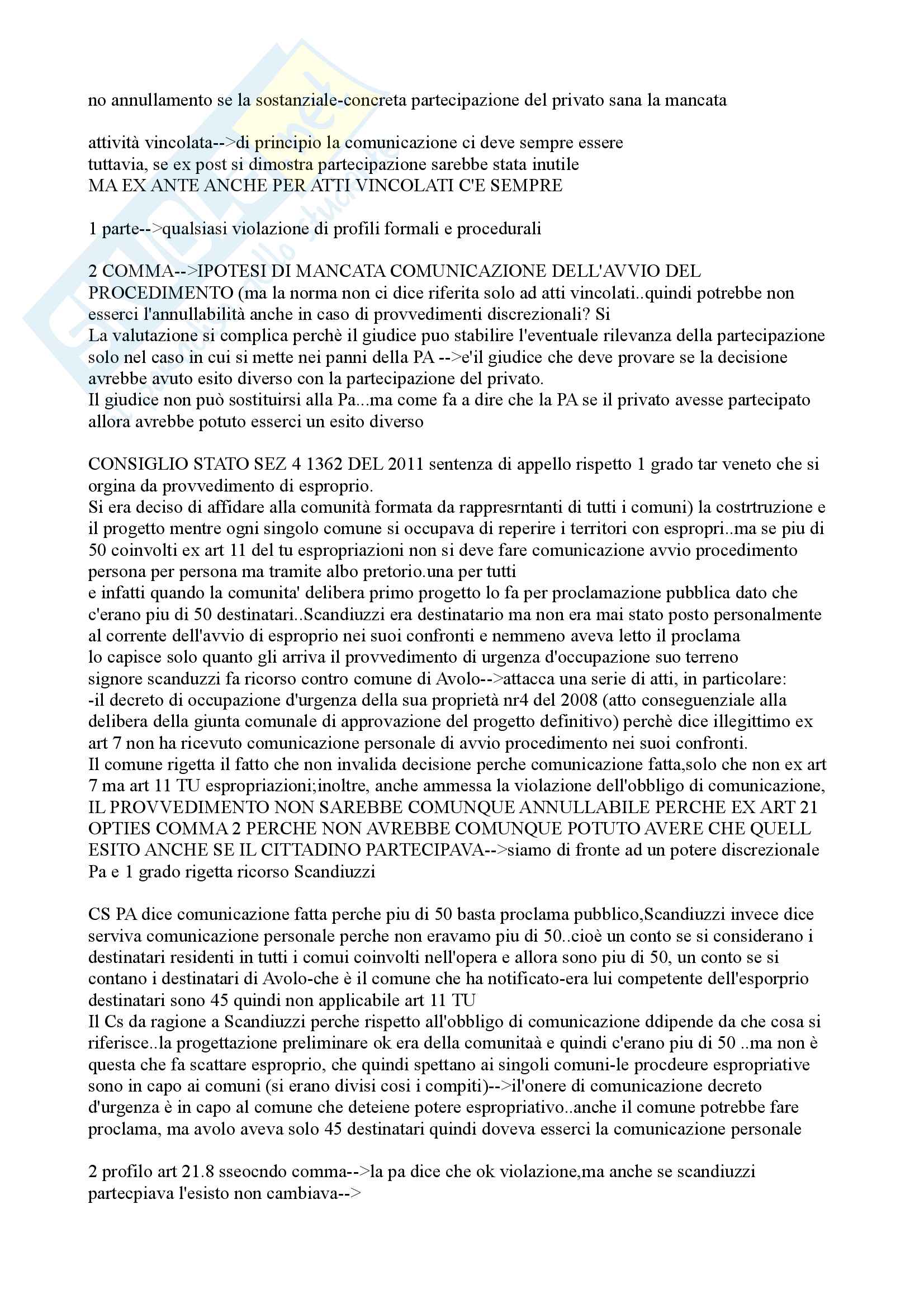 no annullamento se la sostanziale-concreta partecipazione del privato sana la mancata

attività vincolata-->di principio la comunicazione ci deve sempre essere
tuttavia, se ex post si dimostra partecipazione sarebbe stata inutile
MA EX ANTE ANCHE PER ATTI VINCOLATI C'E SEMPRE

1 parte-->qualsiasi violazione di profili formali e procedurali

2 COMMA-->IPOTESI DI MANCATA COMUNICAZIONE DELL'AVVIO DEL PROCEDIMENTO (ma la norma non ci dice riferita solo ad atti vincolati..quindi potrebbe non esserci l'annullabilità anche in caso di provvedimenti discrezionali? Si
La valutazione si complica perchè il giudice puo stabilire l'eventuale rilevanza della partecipazione solo nel caso in cui si mette nei panni della PA -->e'il giudice che deve provare se la decisione avrebbe avuto esito diverso con la partecipazione del privato.
Il giudice non può sostituirsi alla Pa...ma come fa a dire che la PA se il privato avesse partecipato allora avrebbe potuto esserci un esito diverso

CONSIGLIO STATO SEZ 4 1362 DEL 2011 sentenza di appello rispetto 1 grado tar veneto che si orgina da provvedimento di esproprio.
Si era deciso di affidare alla comunità formata da rappresrntanti di tutti i comuni) la costrtruzione e il progetto mentre ogni singolo comune si occupava di reperire i territori con espropri..ma se piu di 50 coinvolti ex art 11 del tu espropriazioni non si deve fare comunicazione avvio procedimento persona per persona ma tramite albo pretorio.una per tutti
e infatti quando la comunita' delibera primo progetto lo fa per proclamazione pubblica dato che c'erano piu di 50 destinatari..Scandiuzzi era destinatario ma non era mai stato posto personalmente al corrente dell'avvio di esproprio nei suoi confronti e nemmeno aveva letto il proclama
lo capisce solo quanto gli arriva il provvedimento di urgenza d'occupazione suo terreno
signore scanduzzi fa ricorso contro comune di Avolo-->attacca una serie di atti, in particolare:
-il decreto di occupazione d'urgenza della sua proprietà nr4 del 2008 (atto conseguenziale alla delibera della giunta comunale di approvazione del progetto definitivo) perchè dice illegittimo ex art 7 non ha ricevuto comunicazione personale di avvio procedimento nei suoi confronti.
Il comune rigetta il fatto che non invalida decisione perche comunicazione fatta,solo che non ex art 7 ma art 11 TU espropriazioni;inoltre, anche ammessa la violazione dell'obbligo di comunicazione, IL PROVVEDIMENTO NON SAREBBE COMUNQUE ANNULLABILE PERCHE EX ART 21 OPTIES COMMA 2 PERCHE NON AVREBBE COMUNQUE POTUTO AVERE CHE QUELL ESITO ANCHE SE IL CITTADINO PARTECIPAVA-->siamo di fronte ad un potere discrezionale Pa e 1 grado rigetta ricorso Scandiuzzi

CS PA dice comunicazione fatta perche piu di 50 basta proclama pubblico,Scandiuzzi invece dice serviva comunicazione personale perche non eravamo piu di 50..cioè un conto se si considerano i destinatari residenti in tutti i comui coinvolti nell'opera e allora sono piu di 50, un conto se si contano i destinatari di Avolo-che è il comune che ha notificato-era lui competente dell'esporprio destinatari sono 45 quindi non applicabile art 11 TU
Il Cs da ragione a Scandiuzzi perche rispetto all'obbligo di comunicazione ddipende da che cosa si riferisce..la progettazione preliminare ok era della comunitaà e quindi c'erano piu di 50 ..ma non è questa che fa scattare esproprio, che quindi spettano ai singoli comuni-le procdeure espropriative sono in capo ai comuni (si erano divisi cosi i compiti)-->il'onere di comunicazione decreto d'urgenza è in capo al comune che deteiene potere espropriativo..anche il comune potrebbe fare proclama, ma avolo aveva solo 45 destinatari quindi doveva esserci la comunicazione personale

2 profilo art 21.8 sseocndo comma-->la pa dice che ok violazione,ma anche se scandiuzzi partecpiava l'esisto non cambiava-->